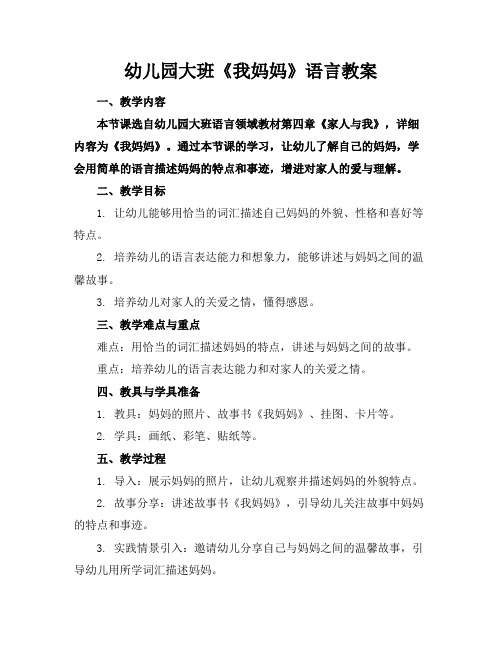 幼儿园大班《我妈妈》语言教案

一、教学内容

本节课选自幼儿园大班语言领域教材第四章《家人与我》，详细内容为《我妈妈》。通过本节课的学习，让幼儿了解自己的妈妈，学会用简单的语言描述妈妈的特点和事迹，增进对家人的爱与理解。

二、教学目标

1. 让幼儿能够用恰当的词汇描述自己妈妈的外貌、性格和喜好等特点。

2. 培养幼儿的语言表达能力和想象力，能够讲述与妈妈之间的温馨故事。

3. 培养幼儿对家人的关爱之情，懂得感恩。

三、教学难点与重点

难点：用恰当的词汇描述妈妈的特点，讲述与妈妈之间的故事。

重点：培养幼儿的语言表达能力和对家人的关爱之情。

四、教具与学具准备

1. 教具：妈妈的照片、故事书《我妈妈》、挂图、卡片等。

2. 学具：画纸、彩笔、贴纸等。

五、教学过程

1. 导入：展示妈妈的照片，让幼儿观察并描述妈妈的外貌特点。

2. 故事分享：讲述故事书《我妈妈》，引导幼儿关注故事中妈妈的特点和事迹。

3. 实践情景引入：邀请幼儿分享自己与妈妈之间的温馨故事，引导幼儿用所学词汇描述妈妈。